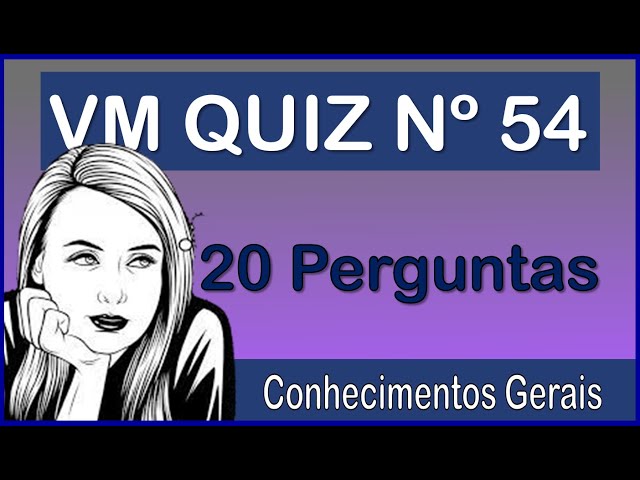 VM QUIZ Nº 54

20 Perguntas

Conhecimentos Gerais